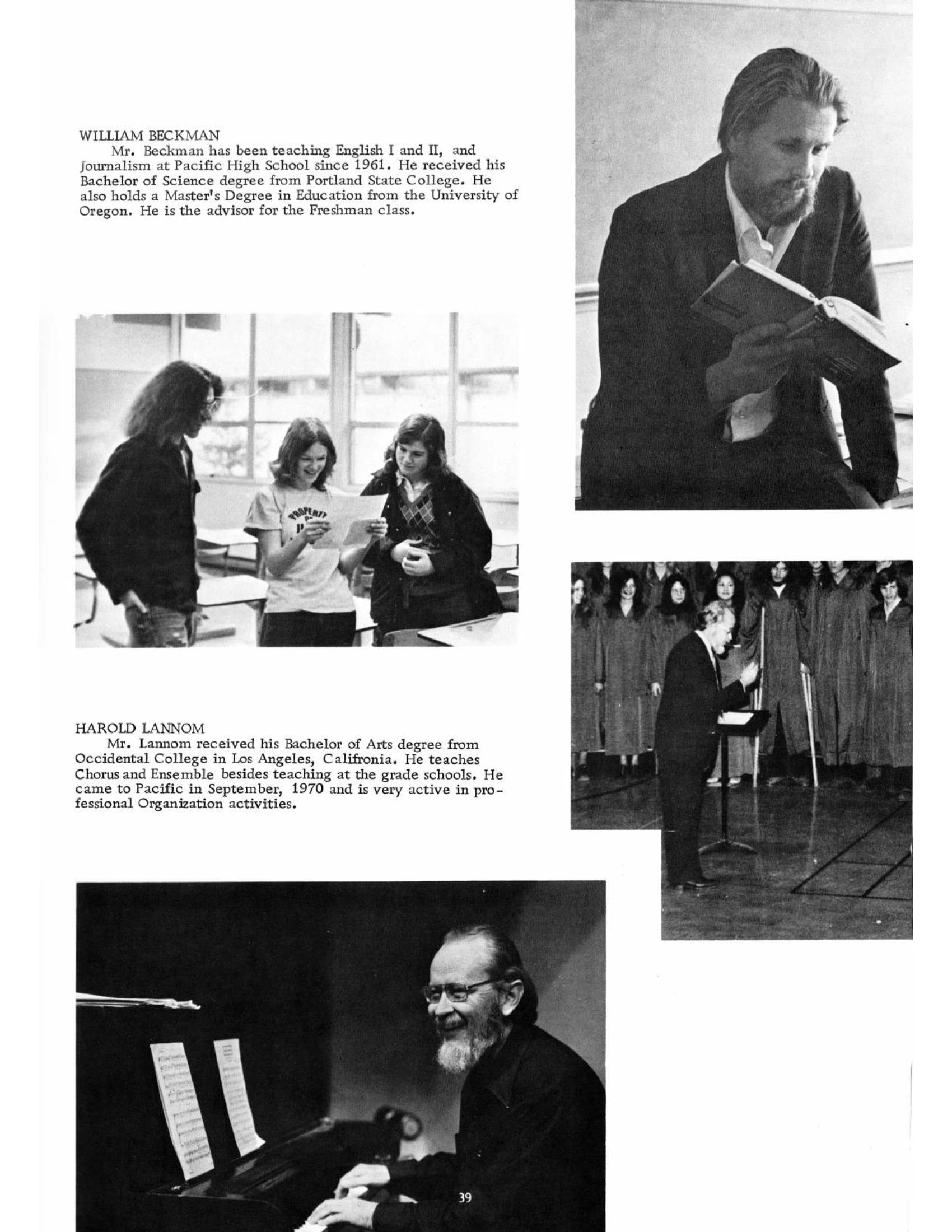 WILLIAM BECKMAN

Mr. Beckman has been teaching English I and II, and Journalism at Pacific High School since 1961. He received his Bachelor of Science degree from Portland State College. He also holds a Master's Degree in Education from the University of Oregon. He is the advisor for the Freshman class.

PROPERTY

HAROLD LANNOM

Mr. Lannom received his Bachelor of Arts degree from Occidental College in Los Angeles, Califronia. He teaches Chorus and Ensemble besides teaching at the grade schools. He came to Pacific in September, 1970 and is very active in professional Organization activities.

39